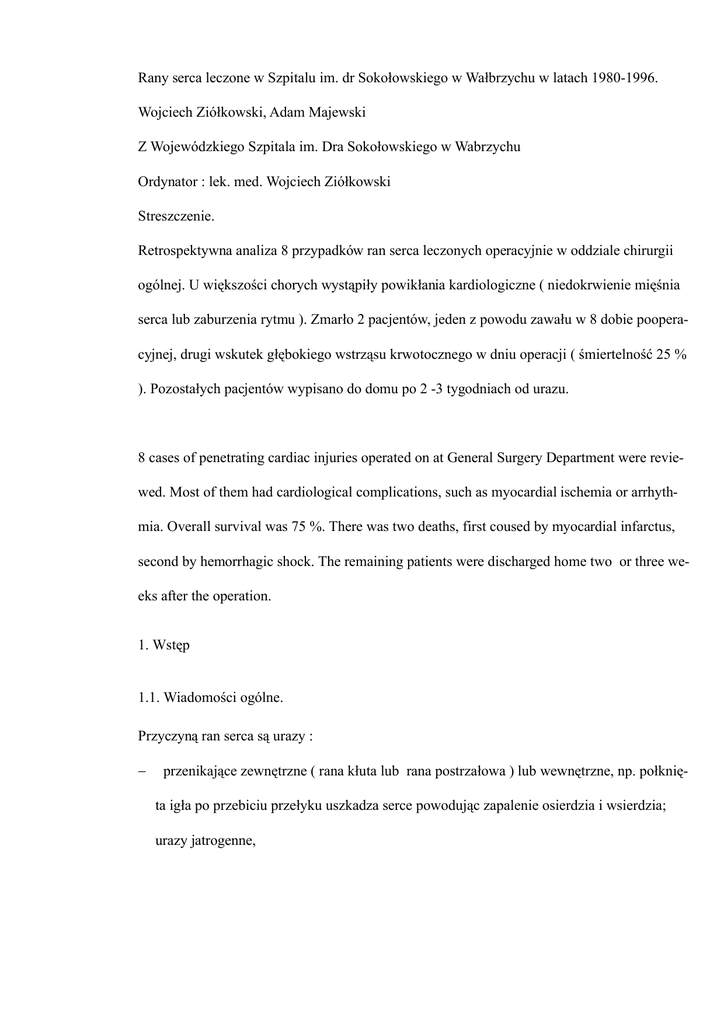 Rany serca leczone w Szpitalu im. dr Sokołowskiego w Wałbrzychu w latach 1980-1996.

Wojciech Ziółkowski, Adam Majewski

Z Wojewódzkiego Szpitala im. Dra Sokołowskiego w Wabrzychu

Ordynator : lek. med. Wojciech Ziółkowski

Streszczenie.

Retrospektywna analiza 8 przypadków ran serca leczonych operacyjnie w oddziale chirurgii ogólnej. U większości chorych wystąpiły powikłania kardiologiczne ( niedokrwienie mięśnia serca lub zaburzenia rytmu ). Zmarło 2 pacjentów, jeden z powodu zawału w 8 dobie pooperacyjnej, drugi wskutek głębokiego wstrząsu krwotocznego w dniu operacji ( śmiertelność 25 % ). Pozostałych pacjentów wypisano do domu po 2 -3 tygodniach od urazu.

8 cases of penetrating cardiac injuries operated on at General Surgery Department were reviewed. Most of them had cardiological complications, such as myocardial ischemia or arrhythmia. Overall survival was 75 %. There was two deaths, first coused by myocardial infarctus, second by hemorrhagic shock. The remaining patients were discharged home two or three weeks after the operation.

1. Wstęp

1.1. Wiadomości ogólne.

Przyczyną ran serca są urazy :

– przenikające zewnętrzne ( rana kłuta lub rana postrzałowa ) lub wewnętrzne, np. połknięta igła po przebiciu przełyku uszkadza serce powodując zapalenie osierdzia i wsierdzia; urazy jatrogenne,